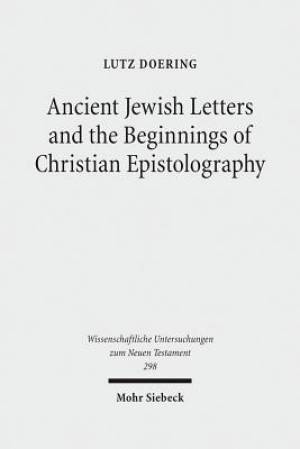 LUTZ DOERING

Ancient Jewish Letters and the Beginnings of Christian Epistolography

Wissenschaftliche Untersuchungen zum Neuen Testament 298

Mohr Siebeck